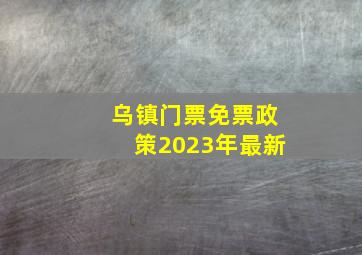 乌镇门票免票政策2023年最新